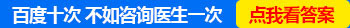 百度十次 不如咨询医生一次

点我看答案